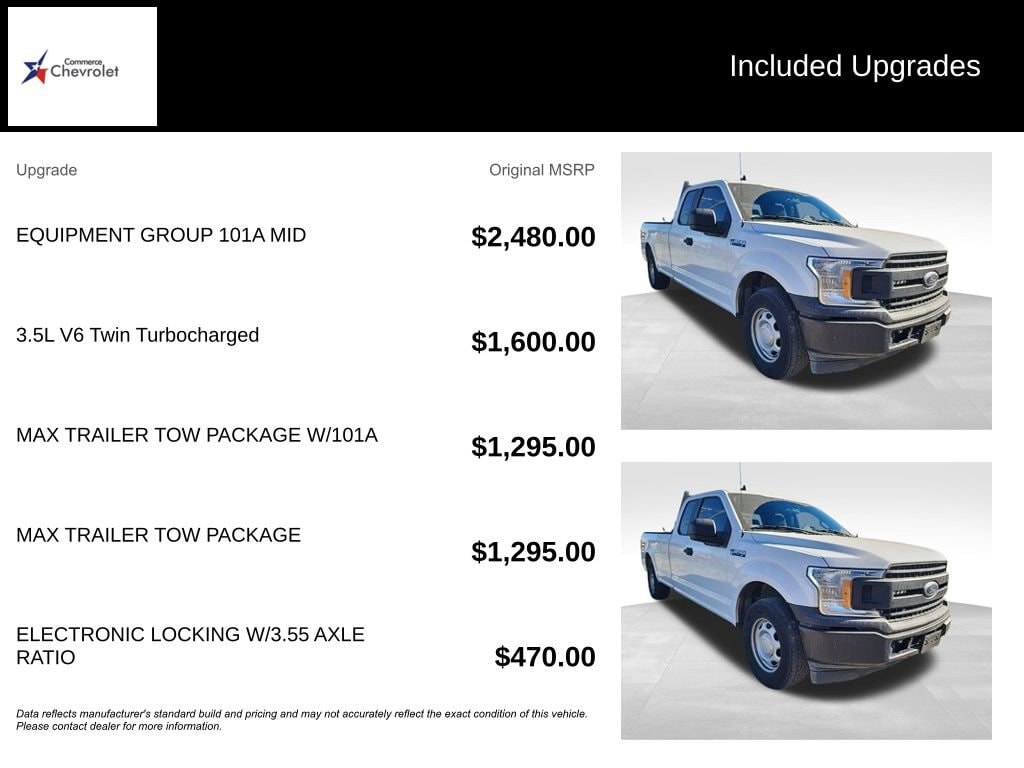 Commerce
Chevrolet

Included Upgrades

| Upgrade | Original MSRP |
|---|---|
| EQUIPMENT GROUP 101A MID | $2,480.00 |
| 3.5L V6 Twin Turbocharged | $1,600.00 |
| MAX TRAILER TOW PACKAGE W/101A | $1,295.00 |
| MAX TRAILER TOW PACKAGE | $1,295.00 |
| ELECTRONIC LOCKING W/3.55 AXLE RATIO | $470.00 |

Data reflects manufacturer's standard build and pricing and may not accurately reflect the exact condition of this vehicle. Please contact dealer for more information.